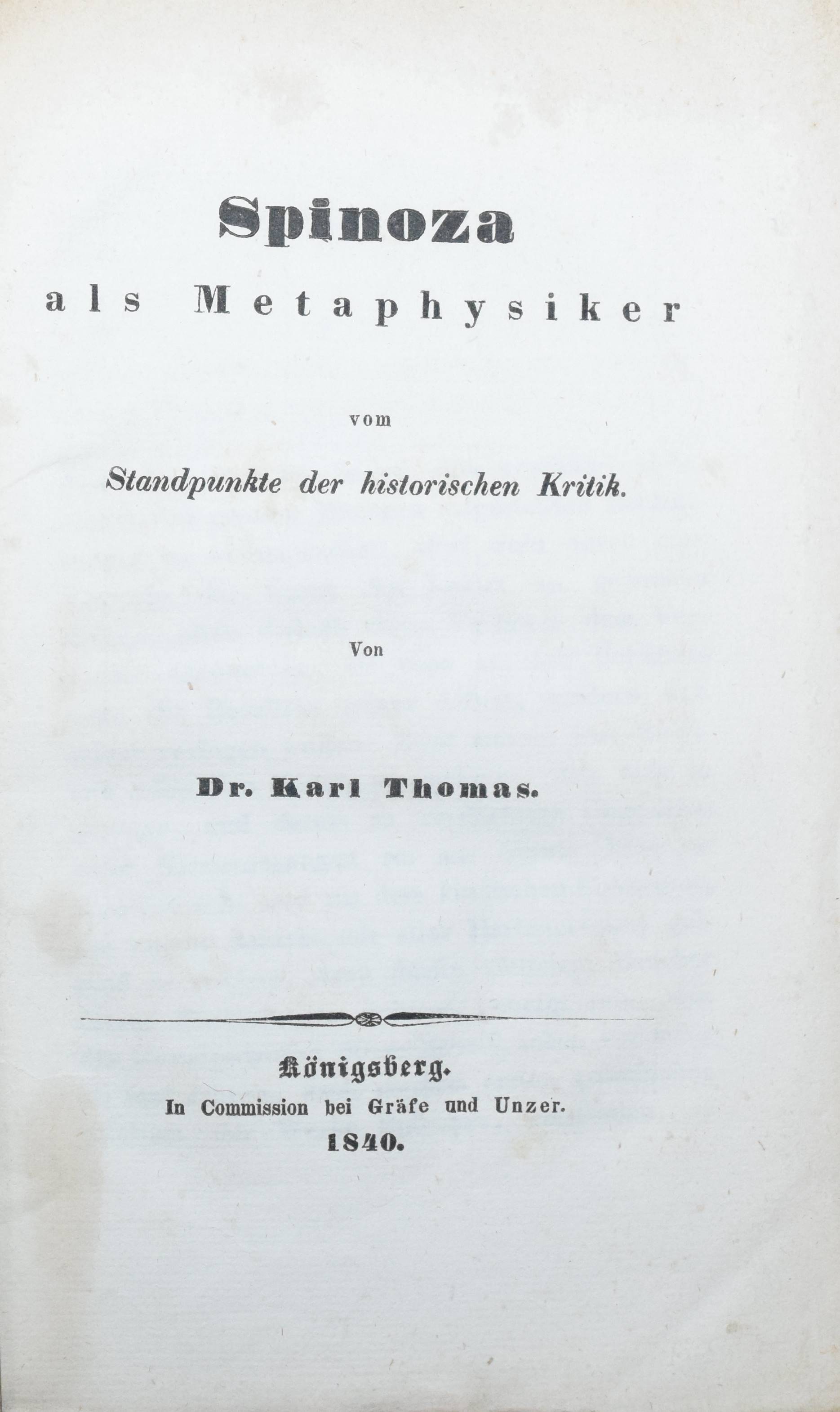 Spinoza

als Metaphysiker

vom

Standpunkte der historischen Kritik.

Von

Dr. Karl Thomas.

Königsberg.

In Commission bei Gräfe und Unzer.

1840.